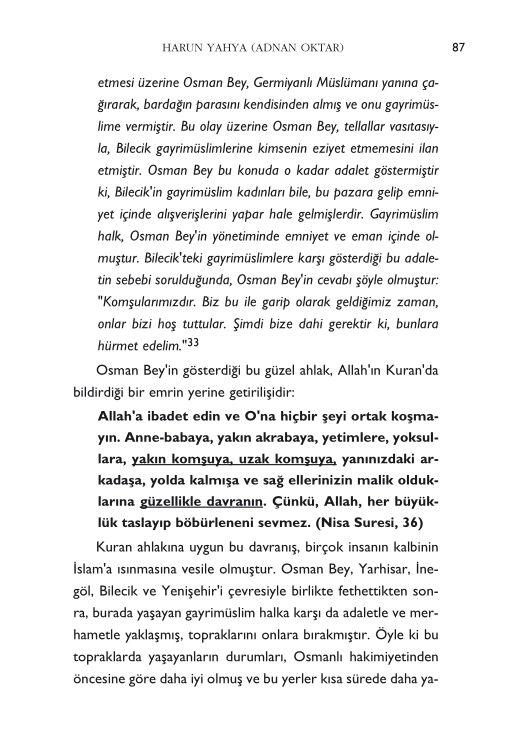 HARUN YAHYA (ADNAN OKTAR)

87

etmesi üzerine Osman Bey, Germiyanlı Müslümanı yanına çağırarak, bardağın parasını kendisinden almış ve onu gayrimüslime vermiştir. Bu olay üzerine Osman Bey, tellallar vasıtasıyla, Bilecik gayrimüslimlerine kimsenin eziyet etmemesini ilan etmiştir. Osman Bey bu konuda o kadar adalet göstermiştir ki, Bilecik'in gayrimüslim kadınları bile, bu pazara gelip emniyet içinde alışverişlerini yapar hale gelmişlerdir. Gayrimüslim halk, Osman Bey'in yönetiminde emniyet ve eman içinde olmuştur. Bilecik'teki gayrimüslimlere karşı gösterdiği bu adaletin sebebi sorulduğunda, Osman Bey'in cevabı şöyle olmuştur: "Komşularımızdır. Biz bu ile garip olarak geldiğimiz zaman, onlar bizi hoş tuttular. Şimdi bize dahi gerektir ki, bunlara hürmet edelim."$^{33}$

Osman Bey'in gösterdiği bu güzel ahlak, Allah'ın Kuran'da bildirdiği bir emrin yerine getirilişidir:

Allah'a ibadet edin ve O'na hiçbir şeyi ortak koşmayın. Anne-babaya, yakın akrabaya, yetimlere, yoksullara, yakın komşuya, uzak komşuya, yanınızdaki arkadaşa, yolda kalmışa ve sağ ellerinizin malik olduklarına güzellikle davranın. Çünkü, Allah, her büyüklük taslayıp böbürleneni sevmez. (Nisa Suresi, 36)

Kuran ahlakına uygun bu davranış, birçok insanın kalbinin İslam'a ısınmasına vesile olmuştur. Osman Bey, Yarhisar, İnegöl, Bilecik ve Yenişehir'i çevresiyle birlikte fethettikten sonra, burada yaşayan gayrimüslim halka karşı da adaletle ve merhametle yaklaşmış, topraklarını onlara bırakmıştır. Öyle ki bu topraklarda yaşayanların durumları, Osmanlı hakimiyetinden öncesine göre daha iyi olmuş ve bu yerler kısa sürede daha ya-